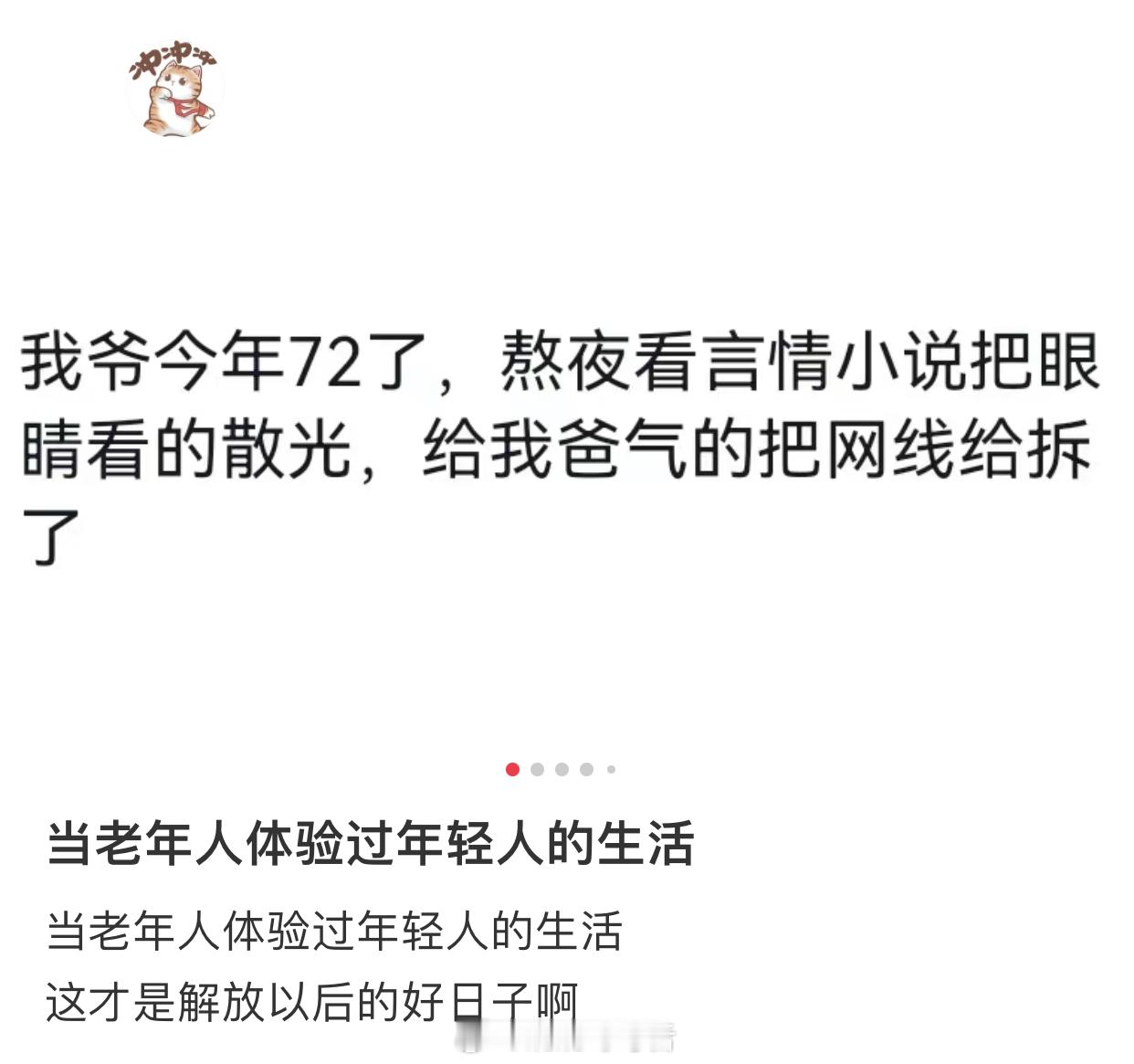 冲冲冲

我爷今年72了，熬夜看言情小说把眼睛看的散光，给我爸气的把网线给拆了

当老年人体验过年轻人的生活

当老年人体验过年轻人的生活
这才是解放以后的好日子啊